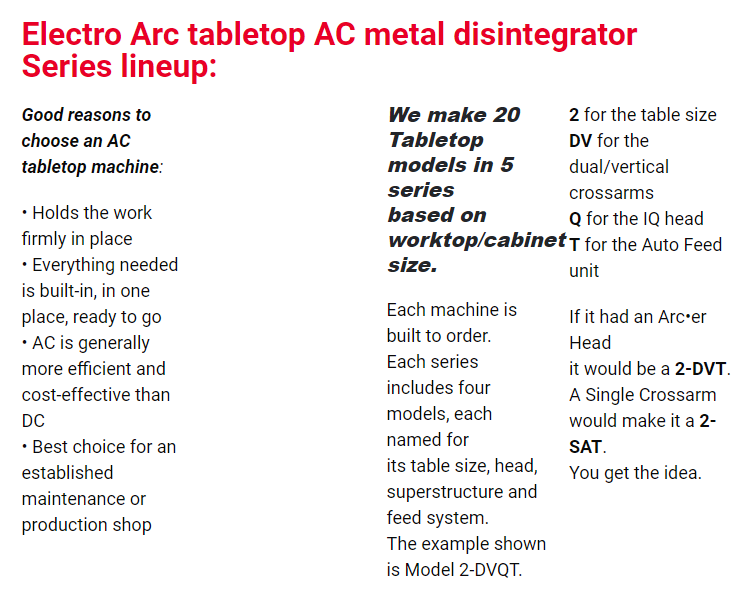 Electro Arc tabletop AC metal disintegrator Series lineup:

Good reasons to choose an AC tabletop machine:

• Holds the work firmly in place
• Everything needed is built-in, in one place, ready to go
• AC is generally more efficient and cost-effective than DC
• Best choice for an established maintenance or production shop

We make 20 Tabletop models in 5 series based on worktop/cabinet size.

Each machine is built to order.
Each series includes four models, each named for its table size, head, superstructure and feed system.
The example shown is Model 2-DVQT.

2 for the table size
DV for the dual/vertical crossarms
Q for the IQ head
T for the Auto Feed unit

If it had an Arc•er Head
it would be a 2-DVT.
A Single Crossarm would make it a 2-SAT.
You get the idea.